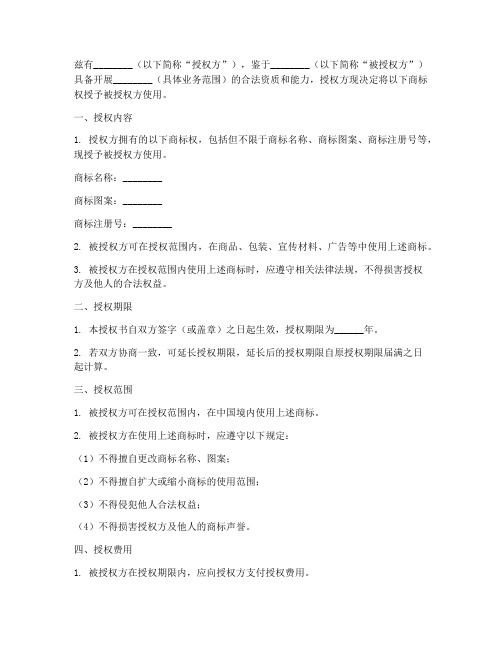 兹有________（以下简称“授权方”），鉴于________（以下简称“被授权方”）具备开展________（具体业务范围）的合法资质和能力，授权方现决定将以下商标权授予被授权方使用。

一、授权内容

1. 授权方拥有的以下商标权，包括但不限于商标名称、商标图案、商标注册号等，现授予被授权方使用。

商标名称：________

商标图案：________

商标注册号：________

2. 被授权方可在授权范围内，在商品、包装、宣传材料、广告等中使用上述商标。

3. 被授权方在授权范围内使用上述商标时，应遵守相关法律法规，不得损害授权方及他人的合法权益。

二、授权期限

1. 本授权书自双方签字（或盖章）之日起生效，授权期限为______年。

2. 若双方协商一致，可延长授权期限，延长后的授权期限自原授权期限届满之日起计算。

三、授权范围

1. 被授权方可在授权范围内，在中国境内使用上述商标。

2. 被授权方在使用上述商标时，应遵守以下规定：

（1）不得擅自更改商标名称、图案；

（2）不得擅自扩大或缩小商标的使用范围；

（3）不得侵犯他人合法权益；

（4）不得损害授权方及他人的商标声誉。

四、授权费用

1. 被授权方在授权期限内，应向授权方支付授权费用。